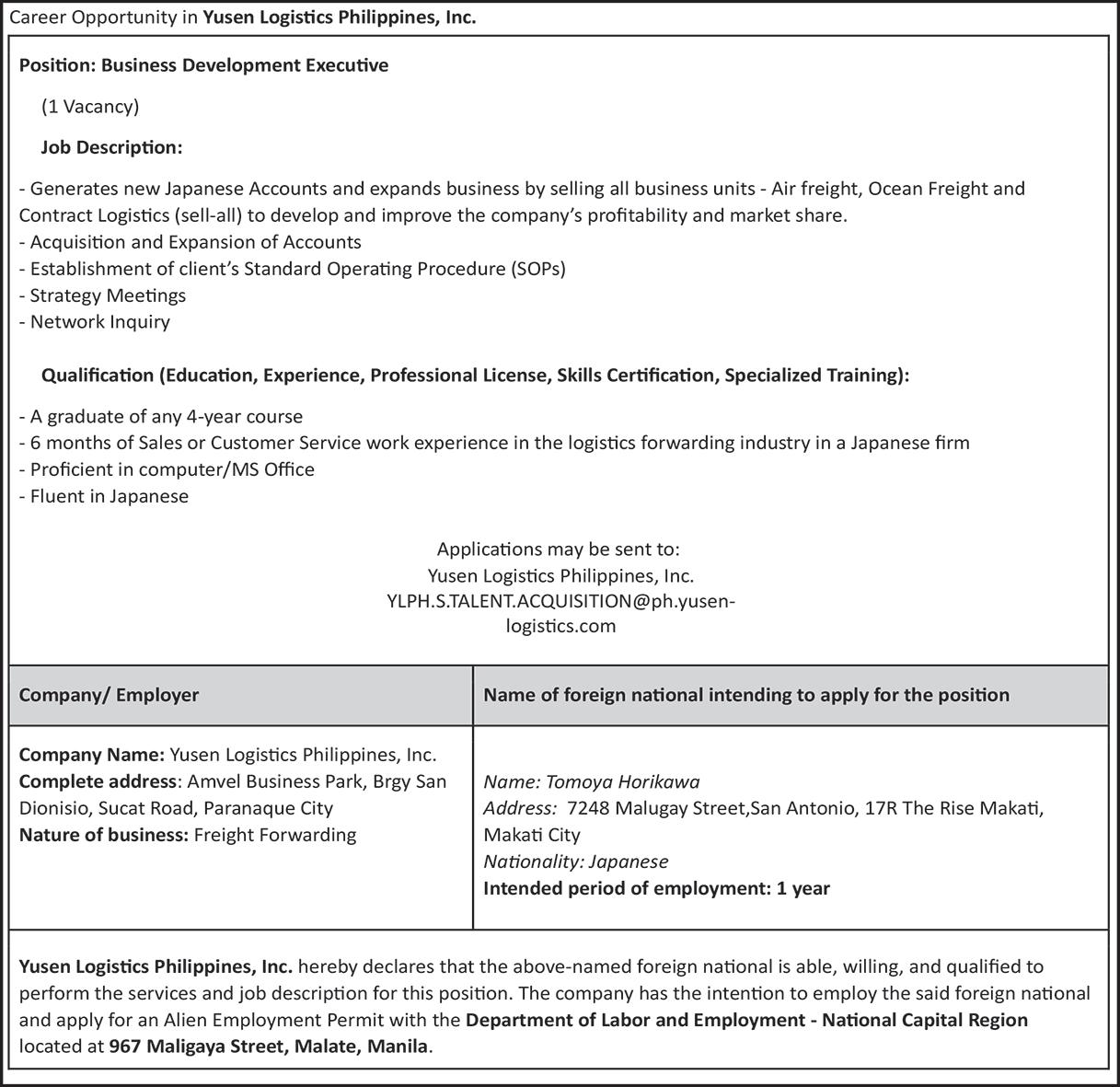 Career Opportunity in Yusen Logistics Philippines, Inc.

Position: Business Development Executive

(1 Vacancy)

Job Description:

- Generates new Japanese Accounts and expands business by selling all business units - Air freight, Ocean Freight and Contract Logistics (sell-all) to develop and improve the company's profitability and market share.
- Acquisition and Expansion of Accounts
- Establishment of client's Standard Operating Procedure (SOPs)
- Strategy Meetings
- Network Inquiry

Qualification (Education, Experience, Professional License, Skills Certification, Specialized Training):

- A graduate of any 4-year course
- 6 months of Sales or Customer Service work experience in the logistics forwarding industry in a Japanese firm
- Proficient in computer/MS Office
- Fluent in Japanese

Applications may be sent to:
Yusen Logistics Philippines, Inc.
YLPH.S.TALENT.ACQUISITION@ph.yusen-logistics.com

| Company/ Employer | Name of foreign national intending to apply for the position |
|---|---|
| Company Name: Yusen Logistics Philippines, Inc. Complete address: Amvel Business Park, Brgy San Dionisio, Sucat Road, Paranaque City Nature of business: Freight Forwarding | Name: Tomoya Horikawa Address: 7248 Malugay Street,San Antonio, 17R The Rise Makati, Makati City Nationality: Japanese Intended period of employment: 1 year |

Yusen Logistics Philippines, Inc. hereby declares that the above-named foreign national is able, willing, and qualified to perform the services and job description for this position. The company has the intention to employ the said foreign national and apply for an Alien Employment Permit with the Department of Labor and Employment - National Capital Region located at 967 Maligaya Street, Malate, Manila.